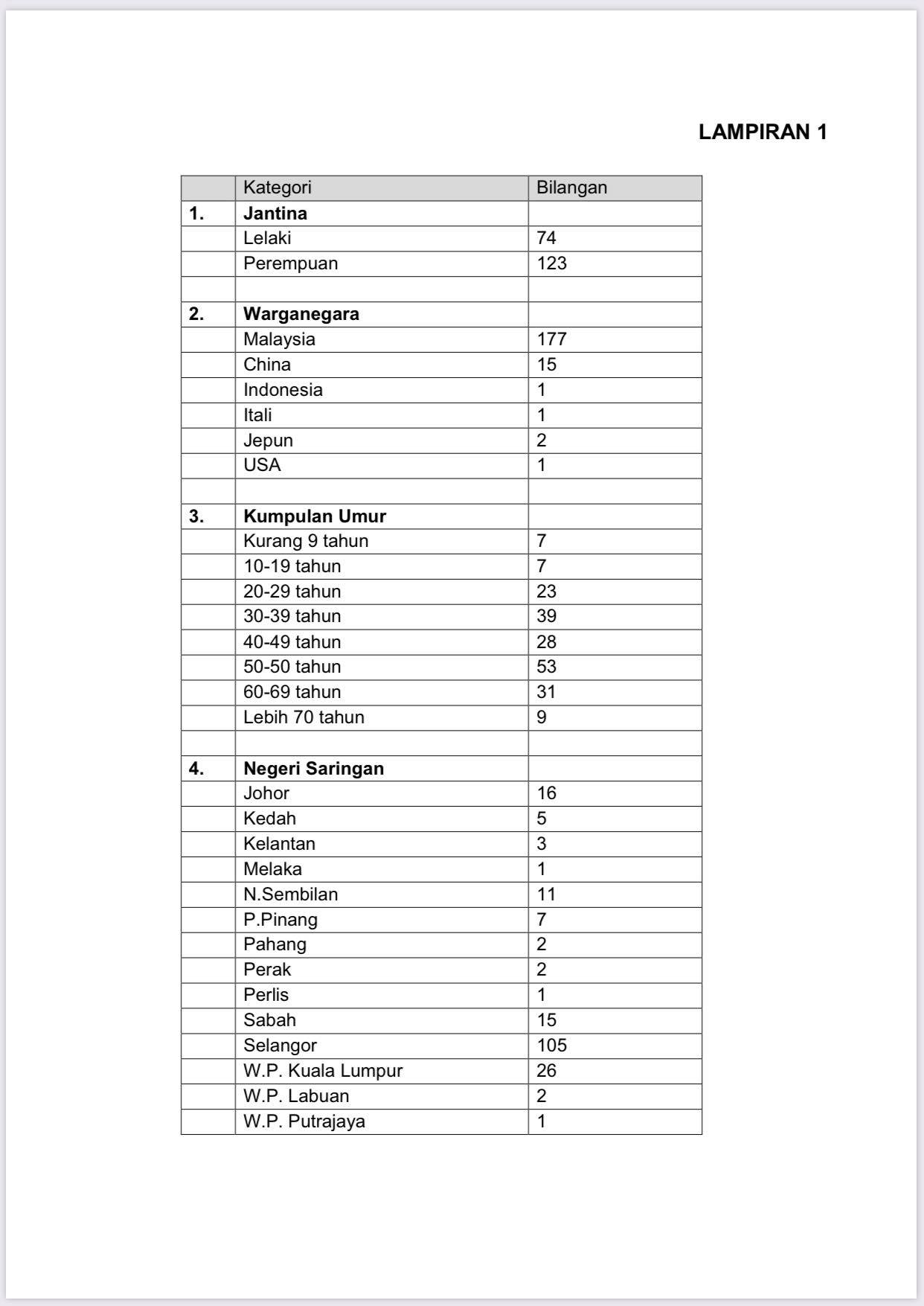 LAMPIRAN 1

| | Kategori | Bilangan |
|---|---|---|
| 1. | Jantina | |
| | Lelaki | 74 |
| | Perempuan | 123 |
| | | |
| 2. | Warganegara | |
| | Malaysia | 177 |
| | China | 15 |
| | Indonesia | 1 |
| | Itali | 1 |
| | Jepun | 2 |
| | USA | 1 |
| | | |
| 3. | Kumpulan Umur | |
| | Kurang 9 tahun | 7 |
| | 10-19 tahun | 7 |
| | 20-29 tahun | 23 |
| | 30-39 tahun | 39 |
| | 40-49 tahun | 28 |
| | 50-50 tahun | 53 |
| | 60-69 tahun | 31 |
| | Lebih 70 tahun | 9 |
| | | |
| 4. | Negeri Saringan | |
| | Johor | 16 |
| | Kedah | 5 |
| | Kelantan | 3 |
| | Melaka | 1 |
| | N.Sembilan | 11 |
| | P.Pinang | 7 |
| | Pahang | 2 |
| | Perak | 2 |
| | Perlis | 1 |
| | Sabah | 15 |
| | Selangor | 105 |
| | W.P. Kuala Lumpur | 26 |
| | W.P. Labuan | 2 |
| | W.P. Putrajaya | 1 |